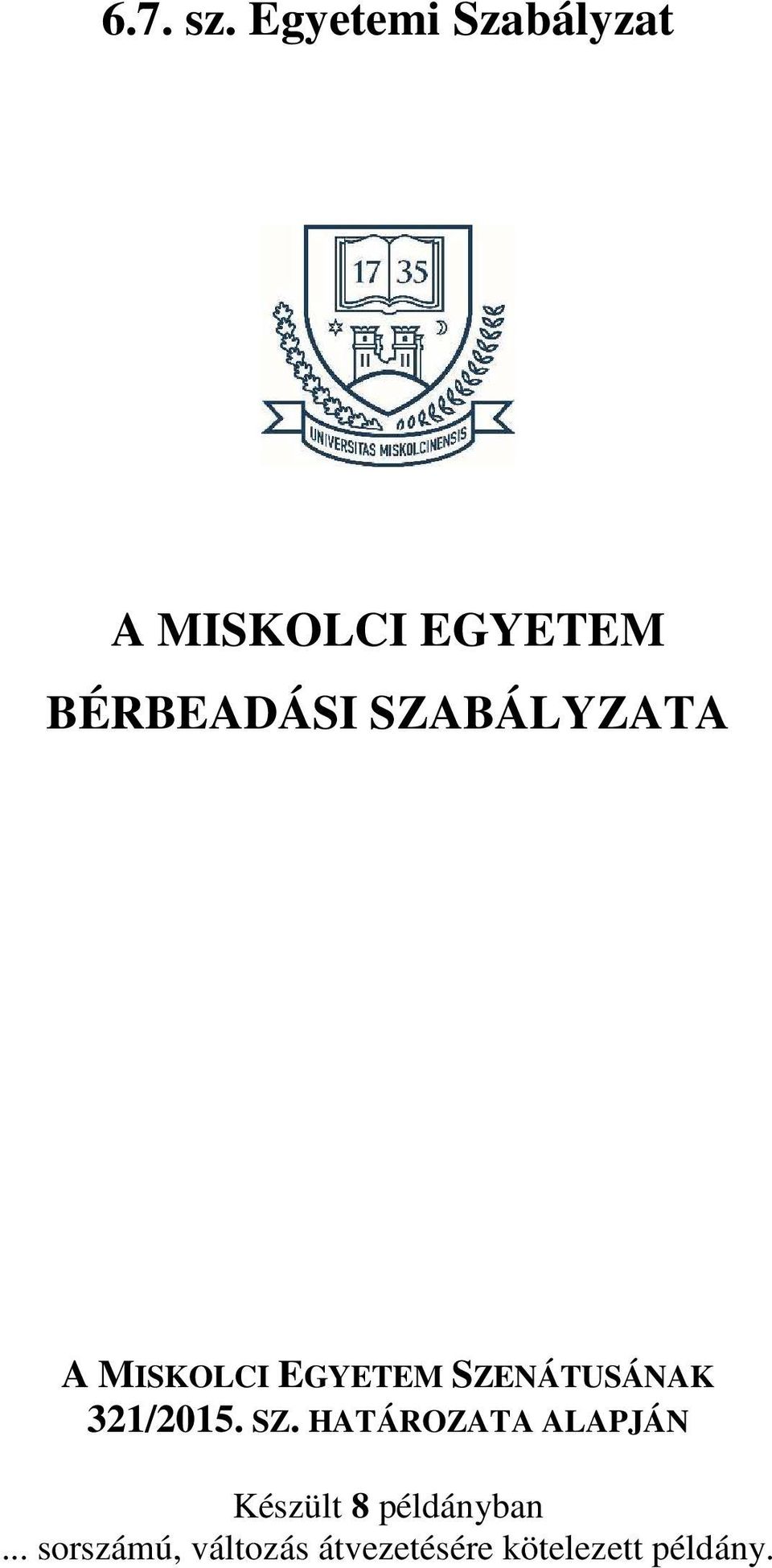 6.7. sz. Egyetemi Szabályzat

17 35

UNIVERSITAS MISKOLCINENSIS

A MISKOLCI EGYETEM
BÉRBEADÁSI SZABÁLYZATA

A MISKOLCI EGYETEM SZENÁTUSÁNAK 321/2015. SZ. HATÁROZATA ALAPJÁN

Készült 8 példányban
... sorszámú, változás átvezetésére kötelezett példány.